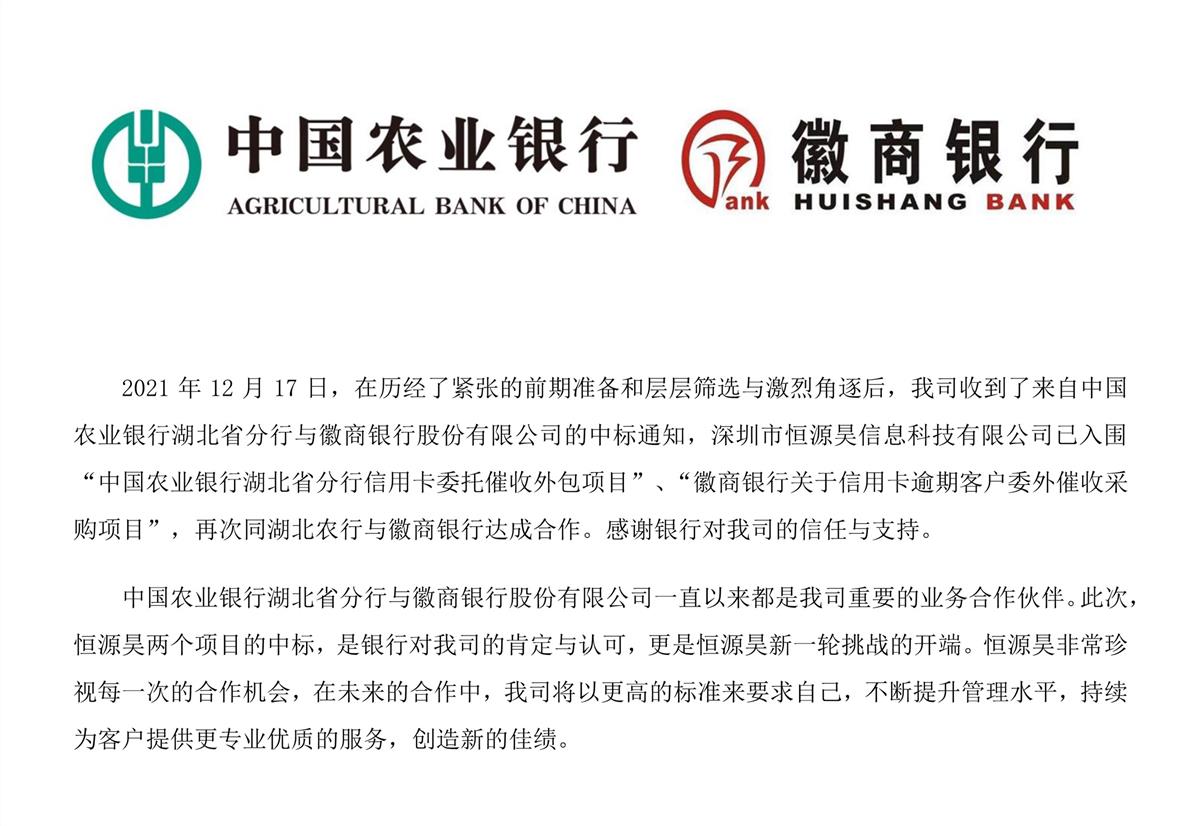 中国农业银行
AGRICULTURAL BANK OF CHINA

ank 徽商银行
HUISHANG BANK

2021 年 12 月 17 日，在历经了紧张的前期准备和层层筛选与激烈角逐后，我司收到了来自中国农业银行湖北省分行与徽商银行股份有限公司的中标通知，深圳市恒源昊信息科技有限公司已入围“中国农业银行湖北省分行信用卡委托催收外包项目”、“徽商银行关于信用卡逾期客户委外催收采购项目”，再次同湖北农行与徽商银行达成合作。感谢银行对我司的信任与支持。

中国农业银行湖北省分行与徽商银行股份有限公司一直以来都是我司重要的业务合作伙伴。此次，恒源昊两个项目的中标，是银行对我司的肯定与认可，更是恒源昊新一轮挑战的开端。恒源昊非常珍视每一次的合作机会，在未来的合作中，我司将以更高的标准来要求自己，不断提升管理水平，持续为客户提供更专业优质的服务，创造新的佳绩。